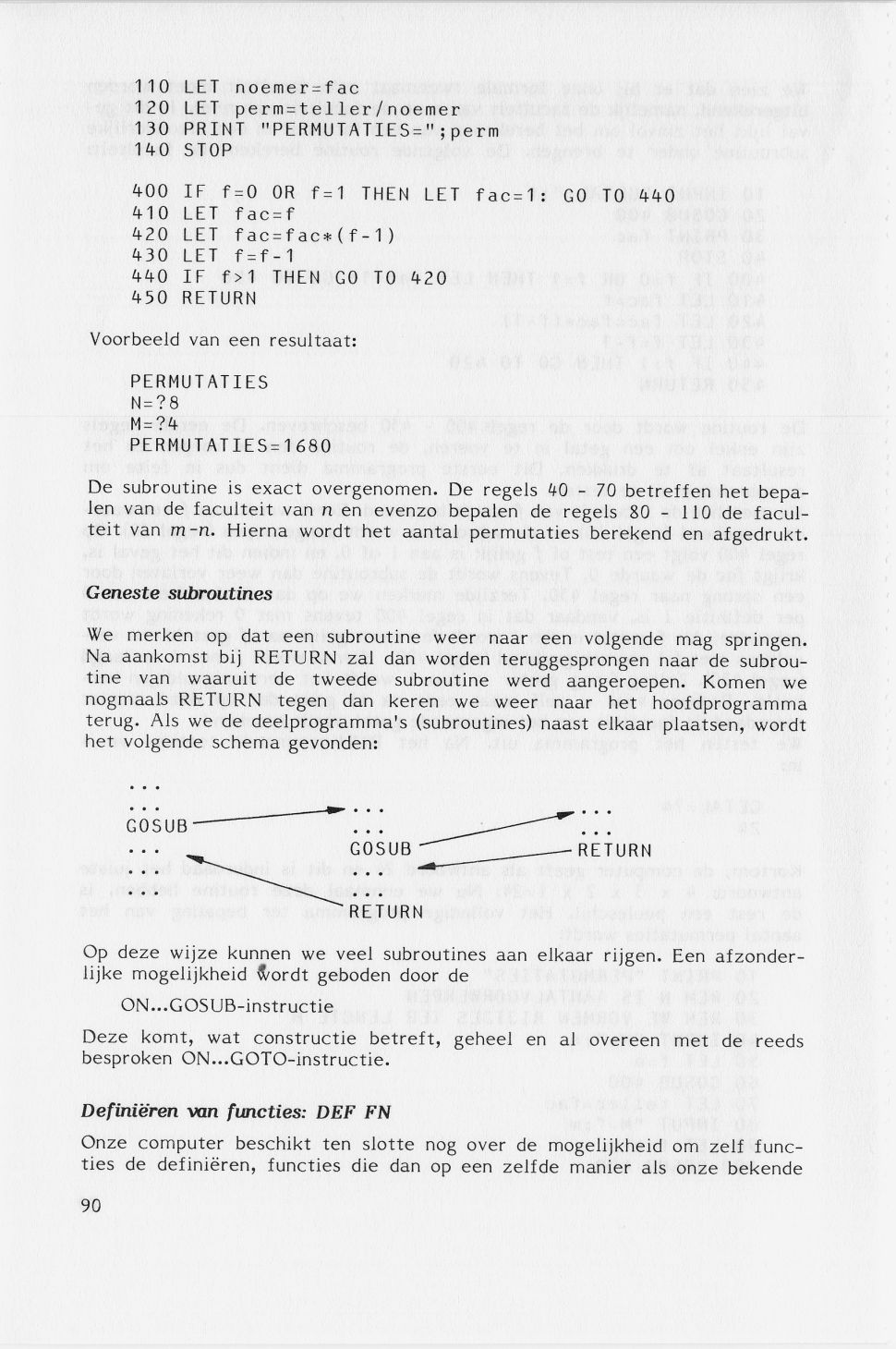 110 LET noemer=fac
120 LET perm=teller/noemer
130 PRINT "PERMUTATIES=";perm
140 STOP

400 IF f=0 OR f=1 THEN LET fac=1: GO TO 440
410 LET fac=f
420 LET fac=fac*(f-1)
430 LET f=f-1
440 IF f>1 THEN GO TO 420
450 RETURN

Voorbeeld van een resultaat:

PERMUTATIES
N=?8
M=?4
PERMUTATIES=1680

De subroutine is exact overgenomen. De regels 40 - 70 betreffen het bepalen van de faculteit van $n$ en evenzo bepalen de regels 80 - 110 de faculteit van $m-n$. Hierna wordt het aantal permutaties berekend en afgedrukt.

Geneste subroutines

We merken op dat een subroutine weer naar een volgende mag springen. Na aankomst bij RETURN zal dan worden teruggesprongen naar de subroutine van waaruit de tweede subroutine werd aangeroepen. Komen we nogmaals RETURN tegen dan keren we weer naar het hoofdprogramma terug. Als we de deelprogramma's (subroutines) naast elkaar plaatsen, wordt het volgende schema gevonden:

...
...
GOSUB
...
...

...
...
GOSUB
...
RETURN

...
...
RETURN

Op deze wijze kunnen we veel subroutines aan elkaar rijgen. Een afzonderlijke mogelijkheid wordt geboden door de

ON...GOSUB-instructie

Deze komt, wat constructie betreft, geheel en al overeen met de reeds besproken ON...GOTO-instructie.

Definiëren van functies: DEF FN

Onze computer beschikt ten slotte nog over de mogelijkheid om zelf functies de definiëren, functies die dan op een zelfde manier als onze bekende

90